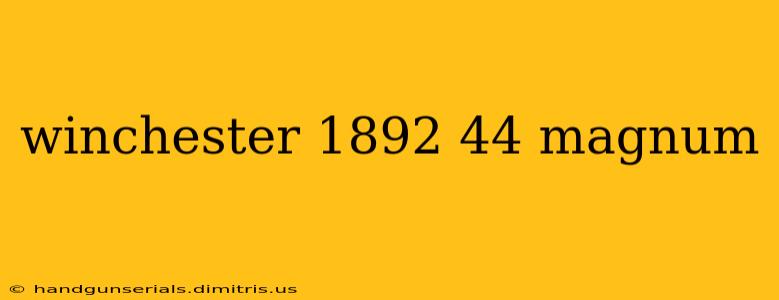 winchester 1892 44 magnum

© handgunserials.dimitris.us